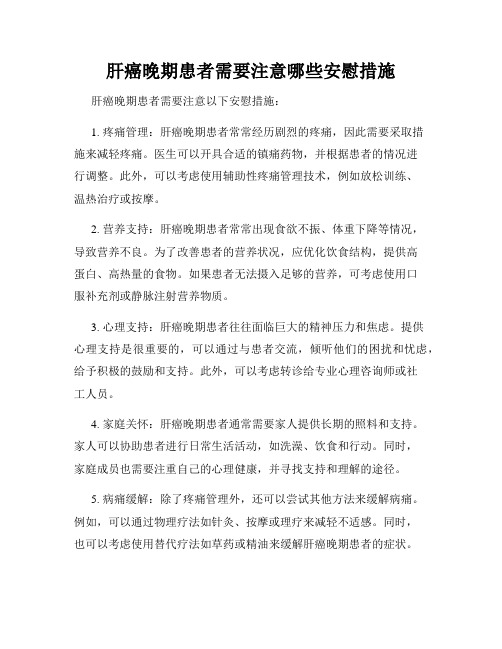 肝癌晚期患者需要注意哪些安慰措施

肝癌晚期患者需要注意以下安慰措施：

1. 疼痛管理：肝癌晚期患者常常经历剧烈的疼痛，因此需要采取措施来减轻疼痛。医生可以开具合适的镇痛药物，并根据患者的情况进行调整。此外，可以考虑使用辅助性疼痛管理技术，例如放松训练、温热治疗或按摩。

2. 营养支持：肝癌晚期患者常常出现食欲不振、体重下降等情况，导致营养不良。为了改善患者的营养状况，应优化饮食结构，提供高蛋白、高热量的食物。如果患者无法摄入足够的营养，可考虑使用口服补充剂或静脉注射营养物质。

3. 心理支持：肝癌晚期患者往往面临巨大的精神压力和焦虑。提供心理支持是很重要的，可以通过与患者交流，倾听他们的困扰和忧虑，给予积极的鼓励和支持。此外，可以考虑转诊给专业心理咨询师或社工人员。

4. 家庭关怀：肝癌晚期患者通常需要家人提供长期的照料和支持。家人可以协助患者进行日常生活活动，如洗澡、饮食和行动。同时，家庭成员也需要注重自己的心理健康，并寻找支持和理解的途径。

5. 病痛缓解：除了疼痛管理外，还可以尝试其他方法来缓解病痛。例如，可以通过物理疗法如针灸、按摩或理疗来减轻不适感。同时，也可以考虑使用替代疗法如草药或精油来缓解肝癌晚期患者的症状。